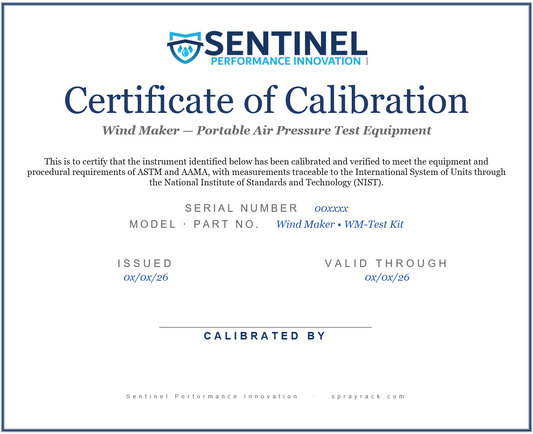 SENTINEL
PERFORMANCE INNOVATION

Certificate of Calibration

Wind Maker — Portable Air Pressure Test Equipment

This is to certify that the instrument identified below has been calibrated and verified to meet the equipment and procedural requirements of ASTM and AAMA, with measurements traceable to the International System of Units through the National Institute of Standards and Technology (NIST).

SERIAL NUMBER 00xxxx
MODEL · PART NO. Wind Maker • WM-Test Kit

ISSUED
0x/0x/26

VALID THROUGH
0x/0x/26

CALIBRATED BY

Sentinel Performance Innovation - sprayrack.com